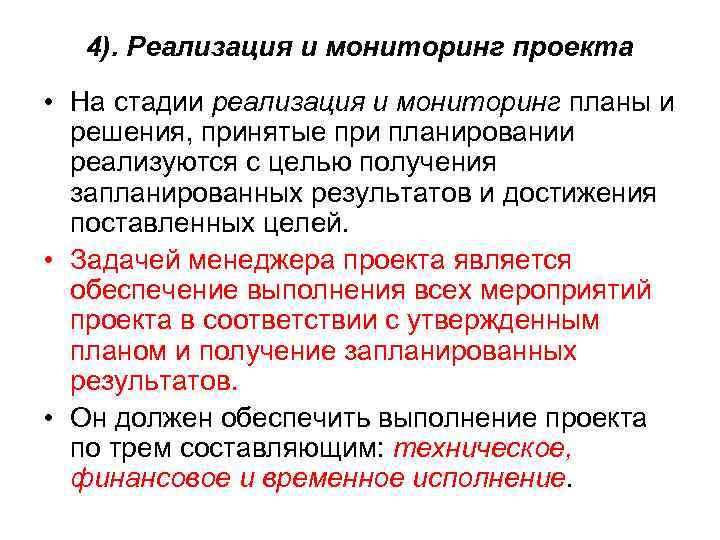 4). Реализация и мониторинг проекта

• На стадии реализация и мониторинг планы и решения, принятые при планировании реализуются с целью получения запланированных результатов и достижения поставленных целей.

• Задачей менеджера проекта является обеспечение выполнения всех мероприятий проекта в соответствии с утвержденным планом и получение запланированных результатов.

• Он должен обеспечить выполнение проекта по трем составляющим: техническое, финансовое и временное исполнение.